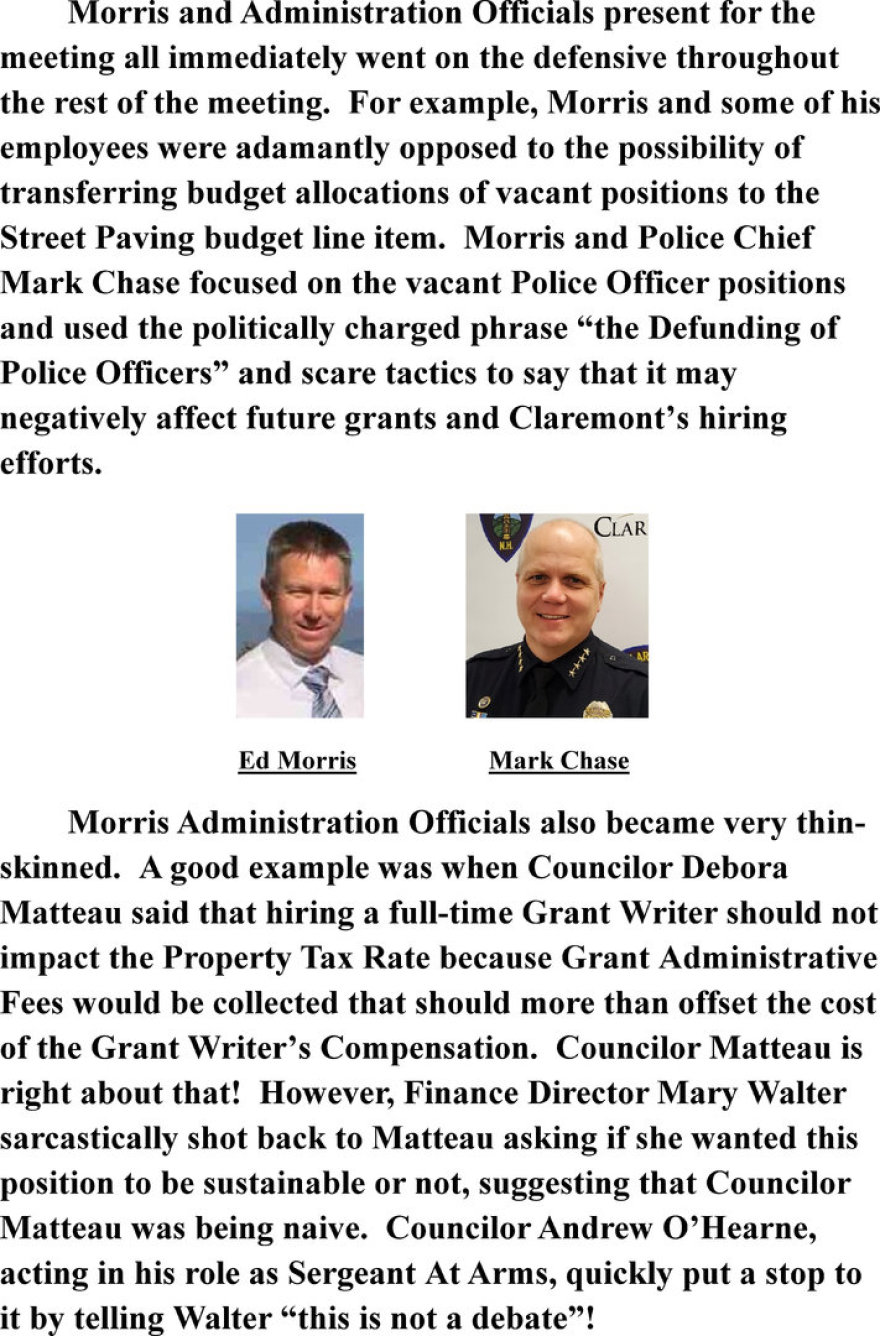 Morris and Administration Officials present for the meeting all immediately went on the defensive throughout the rest of the meeting. For example, Morris and some of his employees were adamantly opposed to the possibility of transferring budget allocations of vacant positions to the Street Paving budget line item. Morris and Police Chief Mark Chase focused on the vacant Police Officer positions and used the politically charged phrase “the Defunding of Police Officers” and scare tactics to say that it may negatively affect future grants and Claremont’s hiring efforts.

CLAR

Ed Morris

Mark Chase

Morris Administration Officials also became very thin-skinned. A good example was when Councilor Debora Matteau said that hiring a full-time Grant Writer should not impact the Property Tax Rate because Grant Administrative Fees would be collected that should more than offset the cost of the Grant Writer’s Compensation. Councilor Matteau is right about that! However, Finance Director Mary Walter sarcastically shot back to Matteau asking if she wanted this position to be sustainable or not, suggesting that Councilor Matteau was being naive. Councilor Andrew O’Hearne, acting in his role as Sergeant At Arms, quickly put a stop to it by telling Walter “this is not a debate”!